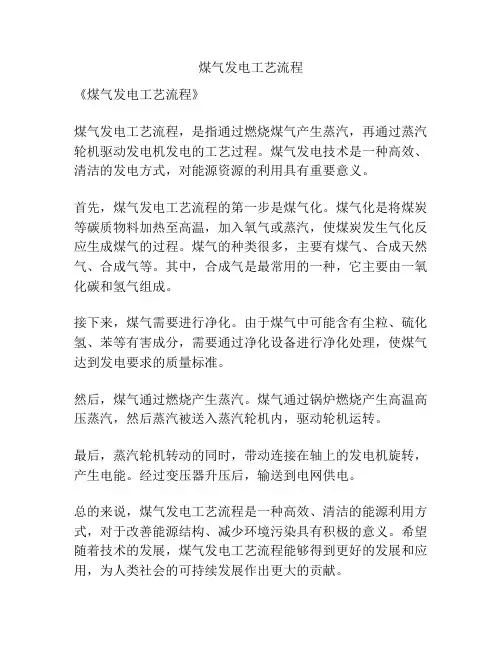 煤气发电工艺流程

《煤气发电工艺流程》

煤气发电工艺流程，是指通过燃烧煤气产生蒸汽，再通过蒸汽轮机驱动发电机发电的工艺过程。煤气发电技术是一种高效、清洁的发电方式，对能源资源的利用具有重要意义。

首先，煤气发电工艺流程的第一步是煤气化。煤气化是将煤炭等碳质物料加热至高温，加入氧气或蒸汽，使煤炭发生气化反应生成煤气的过程。煤气的种类很多，主要有煤气、合成天然气、合成气等。其中，合成气是最常用的一种，它主要由一氧化碳和氢气组成。

接下来，煤气需要进行净化。由于煤气中可能含有尘粒、硫化氢、苯等有害成分，需要通过净化设备进行净化处理，使煤气达到发电要求的质量标准。

然后，煤气通过燃烧产生蒸汽。煤气通过锅炉燃烧产生高温高压蒸汽，然后蒸汽被送入蒸汽轮机内，驱动轮机运转。

最后，蒸汽轮机转动的同时，带动连接在轴上的发电机旋转，产生电能。经过变压器升压后，输送到电网供电。

总的来说，煤气发电工艺流程是一种高效、清洁的能源利用方式，对于改善能源结构、减少环境污染具有积极的意义。希望随着技术的发展，煤气发电工艺流程能够得到更好的发展和应用，为人类社会的可持续发展作出更大的贡献。